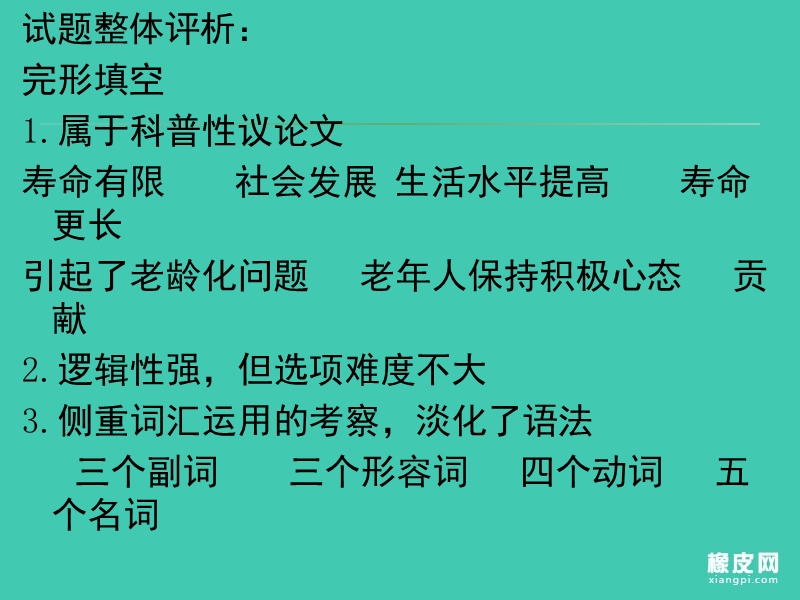 试题整体评析：
完形填空
1.属于科普性议论文
寿命有限　　社会发展 生活水平提高　　寿命更长
引起了老龄化问题　　老年人保持积极心态　　贡献
2.逻辑性强，但选项难度不大
3.侧重词汇运用的考察，淡化了语法
三个副词　　三个形容词　　四个动词　　五个名词
橡皮网
xiangpi.com